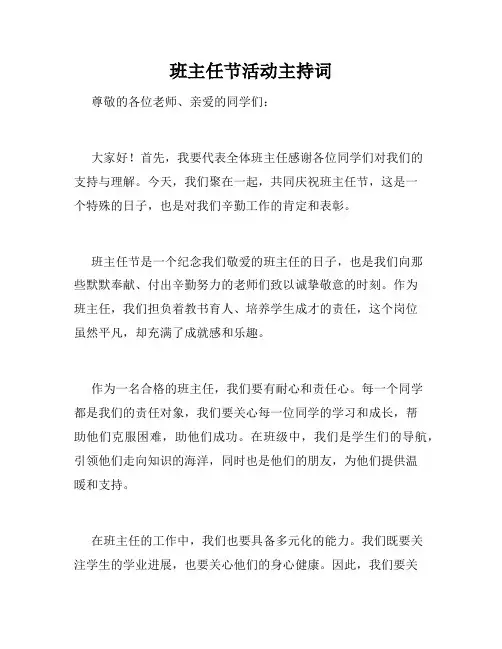 班主任节活动主持词

尊敬的各位老师、亲爱的同学们：

大家好！首先，我要代表全体班主任感谢各位同学们对我们的支持与理解。今天，我们聚在一起，共同庆祝班主任节，这是一个特殊的日子，也是对我们辛勤工作的肯定和表彰。

班主任节是一个纪念我们敬爱的班主任的日子，也是我们向那些默默奉献、付出辛勤努力的老师们致以诚挚敬意的时刻。作为班主任，我们担负着教书育人、培养学生成才的责任，这个岗位虽然平凡，却充满了成就感和乐趣。

作为一名合格的班主任，我们要有耐心和责任心。每一个同学都是我们的责任对象，我们要关心每一位同学的学习和成长，帮助他们克服困难，助他们成功。在班级中，我们是学生们的导航，引领他们走向知识的海洋，同时也是他们的朋友，为他们提供温暖和支持。

在班主任的工作中，我们也要具备多元化的能力。我们既要关注学生的学业进展，也要关心他们的身心健康。因此，我们要关